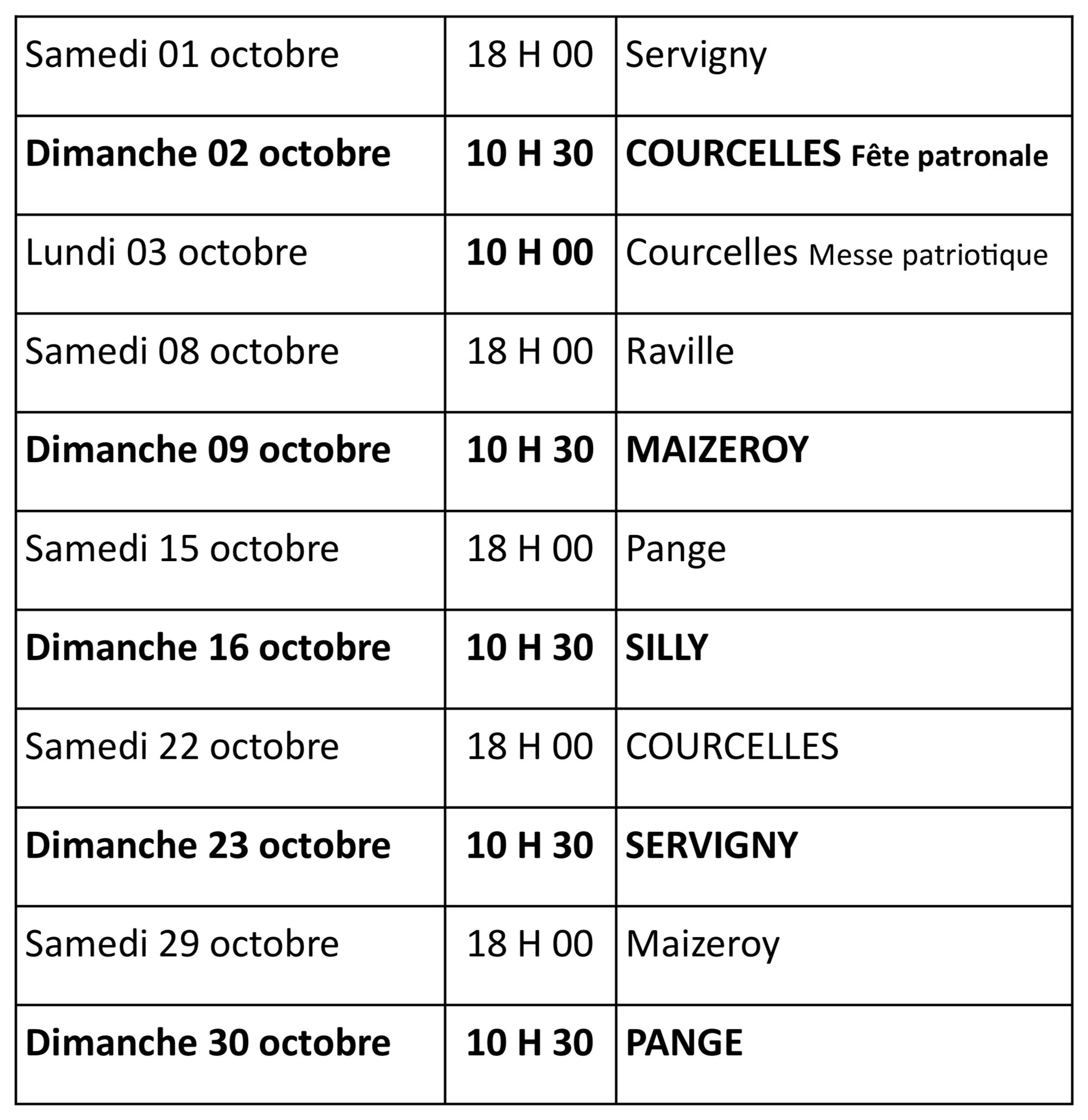 | | | |
|---|---|---|
| Samedi 01 octobre | 18 H 00 | Servigny |
| Dimanche 02 octobre | 10 H 30 | COURCELLES Fête patronale |
| Lundi 03 octobre | 10 H 00 | Courcelles Messe patriotique |
| Samedi 08 octobre | 18 H 00 | Raville |
| Dimanche 09 octobre | 10 H 30 | MAIZEROY |
| Samedi 15 octobre | 18 H 00 | Pange |
| Dimanche 16 octobre | 10 H 30 | SILLY |
| Samedi 22 octobre | 18 H 00 | COURCELLES |
| Dimanche 23 octobre | 10 H 30 | SERVIGNY |
| Samedi 29 octobre | 18 H 00 | Maizeroy |
| Dimanche 30 octobre | 10 H 30 | PANGE |